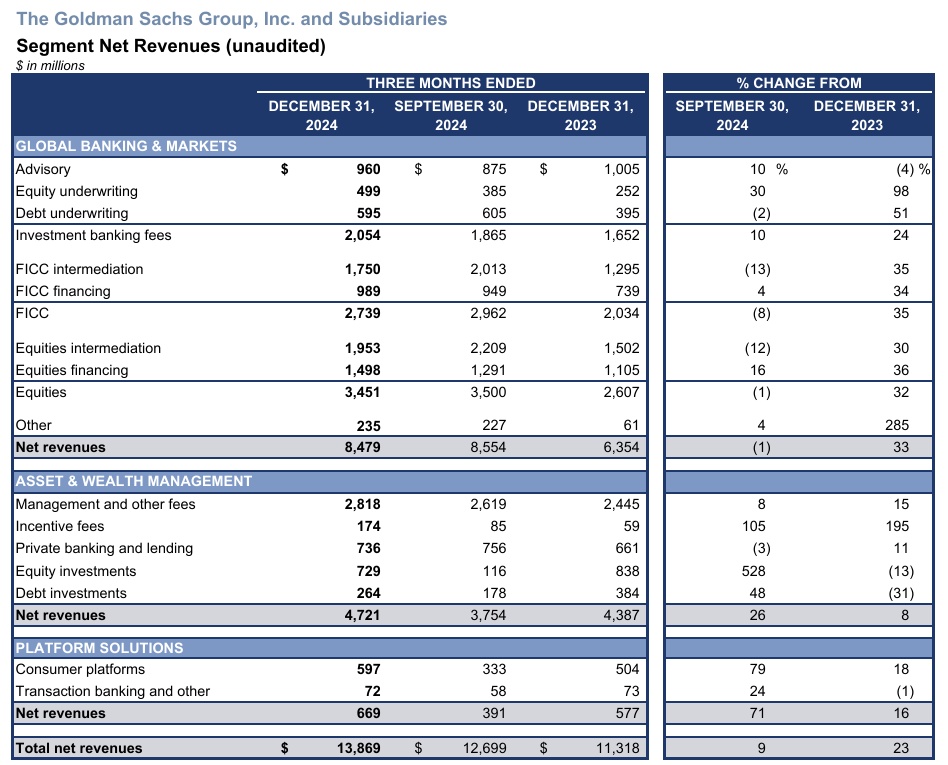 The Goldman Sachs Group, Inc. and Subsidiaries

Segment Net Revenues (unaudited)

$ in millions

| | THREE MONTHS ENDED | | | % CHANGE FROM | |
|---|---|---|---|---|---|
| | DECEMBER 31, 2024 | SEPTEMBER 30, 2024 | DECEMBER 31, 2023 | SEPTEMBER 30, 2024 | DECEMBER 31, 2023 |
| GLOBAL BANKING & MARKETS | | | | | |
| Advisory | $ 960 | $ 875 | $ 1,005 | 10 % | (4) % |
| Equity underwriting | 499 | 385 | 252 | 30 | 98 |
| Debt underwriting | 595 | 605 | 395 | (2) | 51 |
| Investment banking fees | 2,054 | 1,865 | 1,652 | 10 | 24 |
| FICC intermediation | 1,750 | 2,013 | 1,295 | (13) | 35 |
| FICC financing | 989 | 949 | 739 | 4 | 34 |
| FICC | 2,739 | 2,962 | 2,034 | (8) | 35 |
| Equities intermediation | 1,953 | 2,209 | 1,502 | (12) | 30 |
| Equities financing | 1,498 | 1,291 | 1,105 | 16 | 36 |
| Equities | 3,451 | 3,500 | 2,607 | (1) | 32 |
| Other | 235 | 227 | 61 | 4 | 285 |
| Net revenues | 8,479 | 8,554 | 6,354 | (1) | 33 |
| ASSET & WEALTH MANAGEMENT | | | | | |
| Management and other fees | 2,818 | 2,619 | 2,445 | 8 | 15 |
| Incentive fees | 174 | 85 | 59 | 105 | 195 |
| Private banking and lending | 736 | 756 | 661 | (3) | 11 |
| Equity investments | 729 | 116 | 838 | 528 | (13) |
| Debt investments | 264 | 178 | 384 | 48 | (31) |
| Net revenues | 4,721 | 3,754 | 4,387 | 26 | 8 |
| PLATFORM SOLUTIONS | | | | | |
| Consumer platforms | 597 | 333 | 504 | 79 | 18 |
| Transaction banking and other | 72 | 58 | 73 | 24 | (1) |
| Net revenues | 669 | 391 | 577 | 71 | 16 |
| Total net revenues | $ 13,869 | $ 12,699 | $ 11,318 | 9 | 23 |